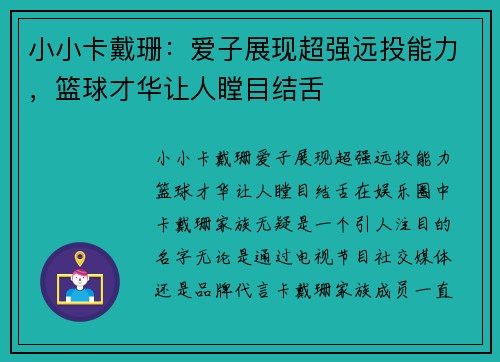 小小卡戴珊：爱子展现超强远投能力，篮球才华让人瞠目结舌

小小卡戴珊爱子展现超强远投能力篮球才华让人瞠目结舌在娱乐圈中卡戴珊家族无疑是一个引人注目的名字无论是通过电视节目社交媒体还是品牌代言卡戴珊家族成员一直